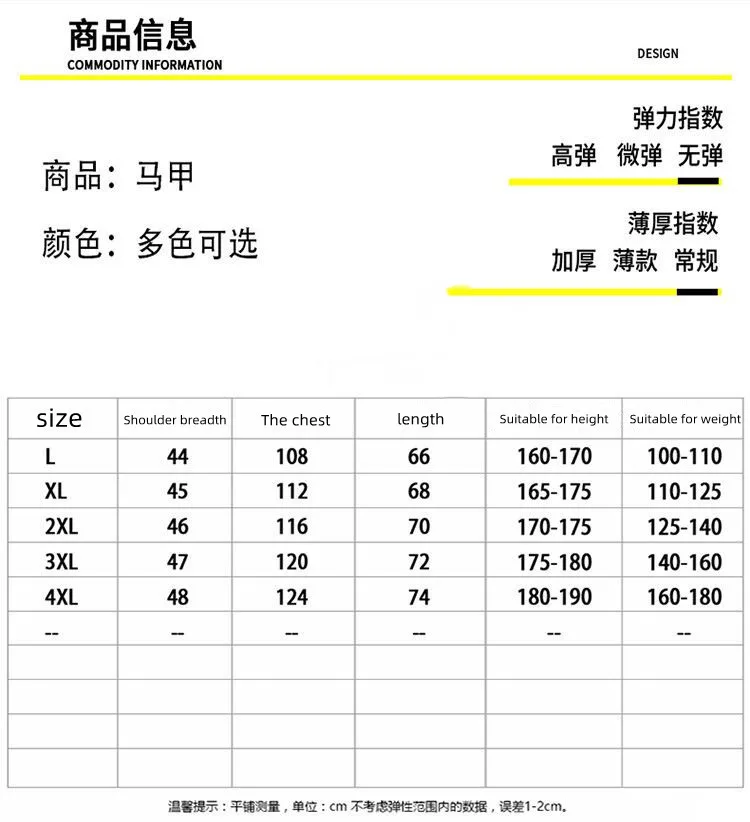 商品信息
COMMODITY INFORMATION

DESIGN

商品：马甲

颜色：多色可选

弹力指数
高弹 微弹 无弹

薄厚指数
加厚 薄款 常规

| size | Shoulder breadth | The chest | length | Suitable for height | Suitable for weight |
|---|---|---|---|---|---|
| L | 44 | 108 | 66 | 160-170 | 100-110 |
| XL | 45 | 112 | 68 | 165-175 | 110-125 |
| 2XL | 46 | 116 | 70 | 170-175 | 125-140 |
| 3XL | 47 | 120 | 72 | 175-180 | 140-160 |
| 4XL | 48 | 124 | 74 | 180-190 | 160-180 |
| -- | -- | -- | -- | -- | -- |
| | | | | | |
| | | | | | |
| | | | | | |
| | | | | | |

温馨提示：平铺测量，单位：cm 不考虑弹性范围内的数据，误差1-2cm。